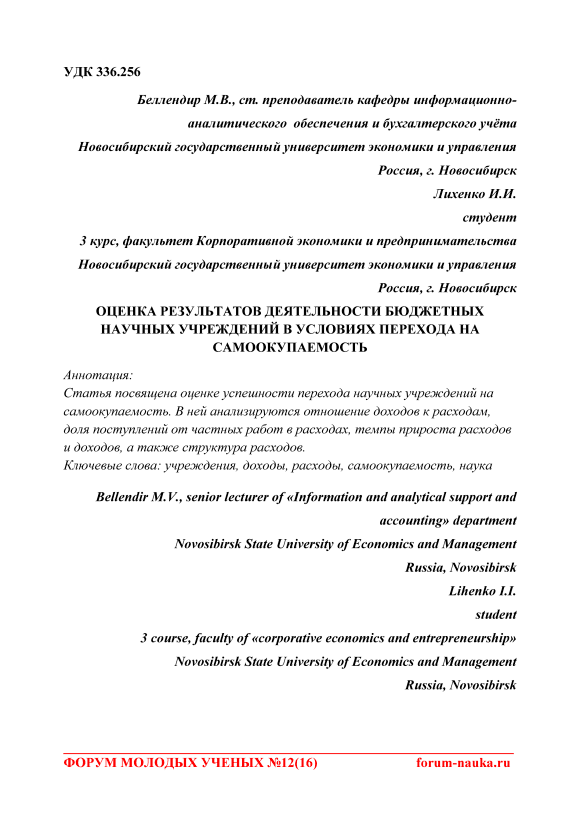 УДК 336.256

Беллендир М.В., ст. преподаватель кафедры информационно-аналитического обеспечения и бухгалтерского учёта
Новосибирский государственный университет экономики и управления
Россия, г. Новосибирск
Лихенко И.И.
студент
3 курс, факультет Корпоративной экономики и предпринимательства
Новосибирский государственный университет экономики и управления
Россия, г. Новосибирск

ОЦЕНКА РЕЗУЛЬТАТОВ ДЕЯТЕЛЬНОСТИ БЮДЖЕТНЫХ НАУЧНЫХ УЧРЕЖДЕНИЙ В УСЛОВИЯХ ПЕРЕХОДА НА САМООКУПАЕМОСТЬ

Аннотация:
Статья посвящена оценке успешности перехода научных учреждений на самоокупаемость. В ней анализируются отношение доходов к расходам, доля поступлений от частных работ в расходах, темпы прироста расходов и доходов, а также структура расходов.
Ключевые слова: учреждения, доходы, расходы, самоокупаемость, наука

Bellendir M.V., senior lecturer of «Information and analytical support and accounting» department
Novosibirsk State University of Economics and Management
Russia, Novosibirsk
Lihenko I.I.
student
3 course, faculty of «corporative economics and entrepreneurship»
Novosibirsk State University of Economics and Management
Russia, Novosibirsk

ФОРУМ МОЛОДЫХ УЧЕНЫХ №12(16) forum-nauka.ru